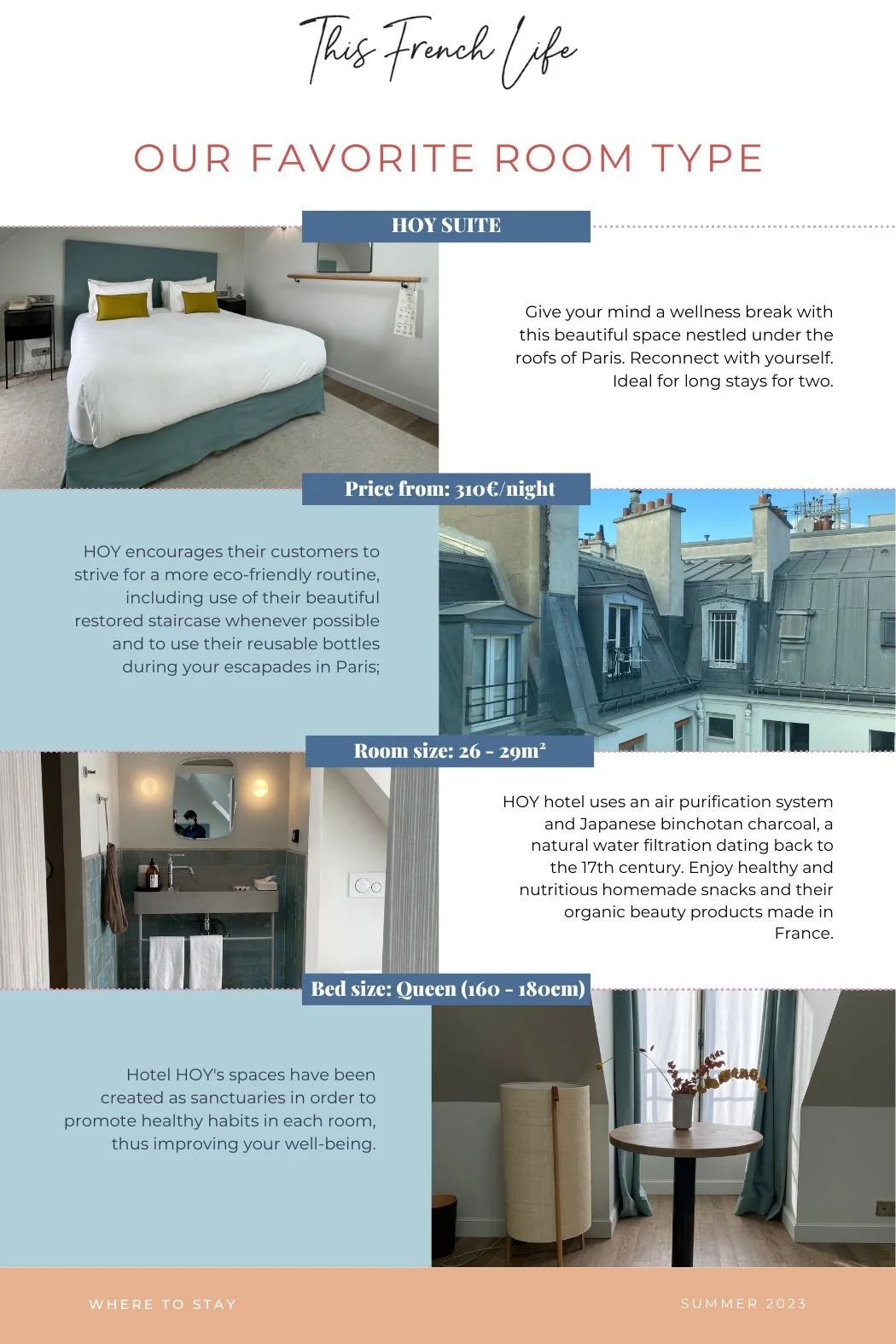 This French Life

OUR FAVORITE ROOM TYPE

HOY SUITE

Give your mind a wellness break with this beautiful space nestled under the roofs of Paris. Reconnect with yourself. Ideal for long stays for two.

Price from: 310€/night

HOY encourages their customers to strive for a more eco-friendly routine, including use of their beautiful restored staircase whenever possible and to use their reusable bottles during your escapades in Paris;

Room size: 26 - 29m²

HOY hotel uses an air purification system and Japanese binchotan charcoal, a natural water filtration dating back to the 17th century. Enjoy healthy and nutritious homemade snacks and their organic beauty products made in France.

Bed size: Queen (160 - 180cm)

Hotel HOY's spaces have been created as sanctuaries in order to promote healthy habits in each room, thus improving your well-being.

WHERE TO STAY

SUMMER 2023